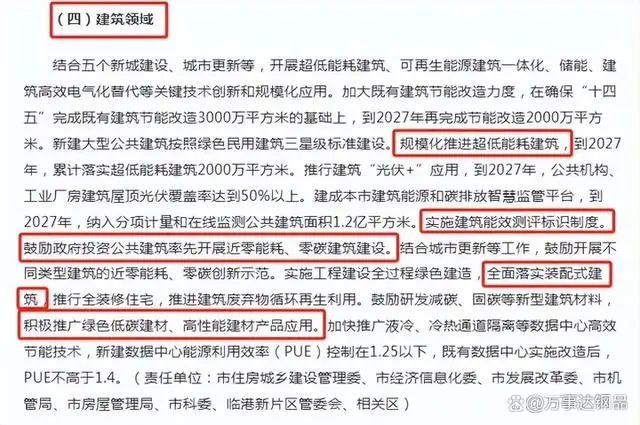 （四）建筑领域

结合五个新城建设、城市更新等，开展超低能耗建筑、可再生能源建筑一体化、储能、建筑高效电气化替代等关键技术创新和规模化应用。加大既有建筑节能改造力度，在确保“十四五”完成既有建筑节能改造3000万平方米的基础上，到2027年再完成节能改造2000万平方米。新建大型公共建筑按照绿色民用建筑三星级标准建设。规模化推进超低能耗建筑，到2027年，累计落实超低能耗建筑2000万平方米。推行建筑“光伏+”应用，到2027年，公共机构、工业厂房建筑屋顶光伏覆盖率达到50%以上。建成本市建筑能源和碳排放智慧监管平台，到2027年，纳入分项计量和在线监测公共建筑面积1.2亿平方米。实施建筑能效测评标识制度。鼓励政府投资公共建筑率先开展近零能耗、零碳建筑建设。结合城市更新等工作，鼓励开展不同类型建筑的近零能耗、零碳创新示范。实施工程建设全过程绿色建造，全面落实装配式建筑，推行全装修住宅，推进建筑废弃物循环再生利用。鼓励研发减碳、固碳等新型建筑材料，积极推广绿色低碳建材、高性能建材产品应用。加快推广液冷、冷热通道隔离等数据中心高效节能技术，新建数据中心能源利用效率（PUE）控制在1.25以下，既有数据中心实施改造后，PUE不高于1.4。（责任单位：市住房城乡建设管理委、市经济信息化委、市发展改革委、市机管局、市房屋管理局、市科委、临港新片区管委会、相关区）

万事达钢品